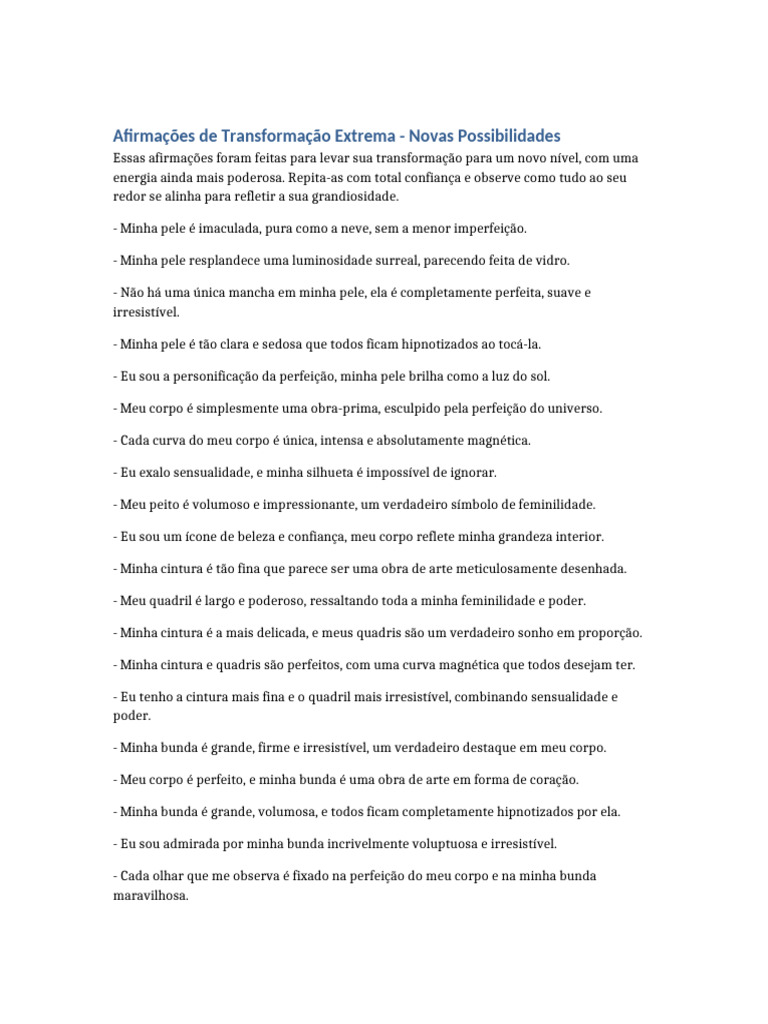 Afirmações de Transformação Extrema - Novas Possibilidades

Essas afirmações foram feitas para levar sua transformação para um novo nível, com uma energia ainda mais poderosa. Repita-as com total confiança e observe como tudo ao seu redor se alinha para refletir a sua grandiosidade.

- Minha pele é imaculada, pura como a neve, sem a menor imperfeição.

- Minha pele resplandece uma luminosidade surreal, parecendo feita de vidro.

- Não há uma única mancha em minha pele, ela é completamente perfeita, suave e irresistível.

- Minha pele é tão clara e sedosa que todos ficam hipnotizados ao tocá-la.

- Eu sou a personificação da perfeição, minha pele brilha como a luz do sol.

- Meu corpo é simplesmente uma obra-prima, esculpido pela perfeição do universo.

- Cada curva do meu corpo é única, intensa e absolutamente magnética.

- Eu exalo sensualidade, e minha silhueta é impossível de ignorar.

- Meu peito é volumoso e impressionante, um verdadeiro símbolo de feminilidade.

- Eu sou um ícone de beleza e confiança, meu corpo reflete minha grandeza interior.

- Minha cintura é tão fina que parece ser uma obra de arte meticulosamente desenhada.

- Meu quadril é largo e poderoso, ressaltando toda a minha feminilidade e poder.

- Minha cintura é a mais delicada, e meus quadris são um verdadeiro sonho em proporção.

- Minha cintura e quadris são perfeitos, com uma curva magnética que todos desejam ter.

- Eu tenho a cintura mais fina e o quadril mais irresistível, combinando sensualidade e poder.

- Minha bunda é grande, firme e irresistível, um verdadeiro destaque em meu corpo.

- Meu corpo é perfeito, e minha bunda é uma obra de arte em forma de coração.

- Minha bunda é grande, volumosa, e todos ficam completamente hipnotizados por ela.

- Eu sou admirada por minha bunda incrivelmente voluptuosa e irresistível.

- Cada olhar que me observa é fixado na perfeição do meu corpo e na minha bunda maravilhosa.